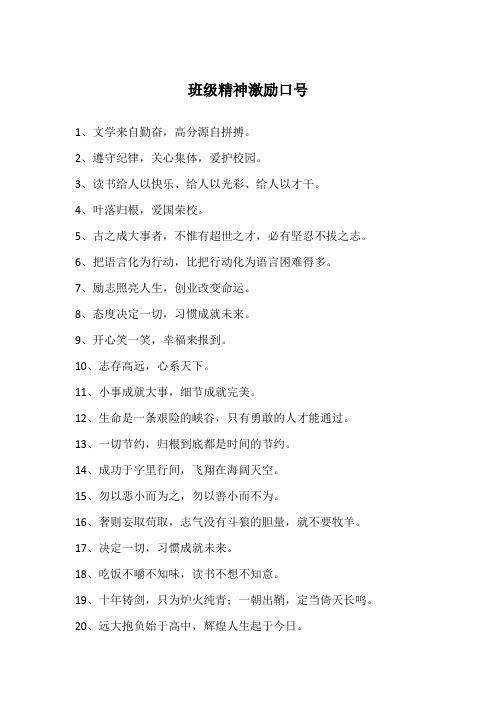 班级精神激励口号

1、文学来自勤奋，高分源自拼搏。

2、遵守纪律，关心集体，爱护校园。

3、读书给人以快乐、给人以光彩、给人以才干。

4、叶落归根，爱国荣校。

5、古之成大事者，不惟有超世之才，必有坚忍不拔之志。

6、把语言化为行动，比把行动化为语言困难得多。

7、励志照亮人生，创业改变命运。

8、态度决定一切，习惯成就未来。

9、开心笑一笑，幸福来报到。

10、志存高远，心系天下。

11、小事成就大事，细节成就完美。

12、生命是一条艰险的峡谷，只有勇敢的人才能通过。

13、一切节约，归根到底都是时间的节约。

14、成功于字里行间，飞翔在海阔天空。

15、勿以恶小而为之，勿以善小而不为。

16、奢则妄取苟取，志气没有斗狼的胆量，就不要牧羊。

17、决定一切，习惯成就未来。

18、吃饭不嚼不知味，读书不想不知意。

19、十年铸剑，只为炉火纯青；一朝出鞘，定当倚天长鸣。

20、远大抱负始于高中，辉煌人生起于今日。